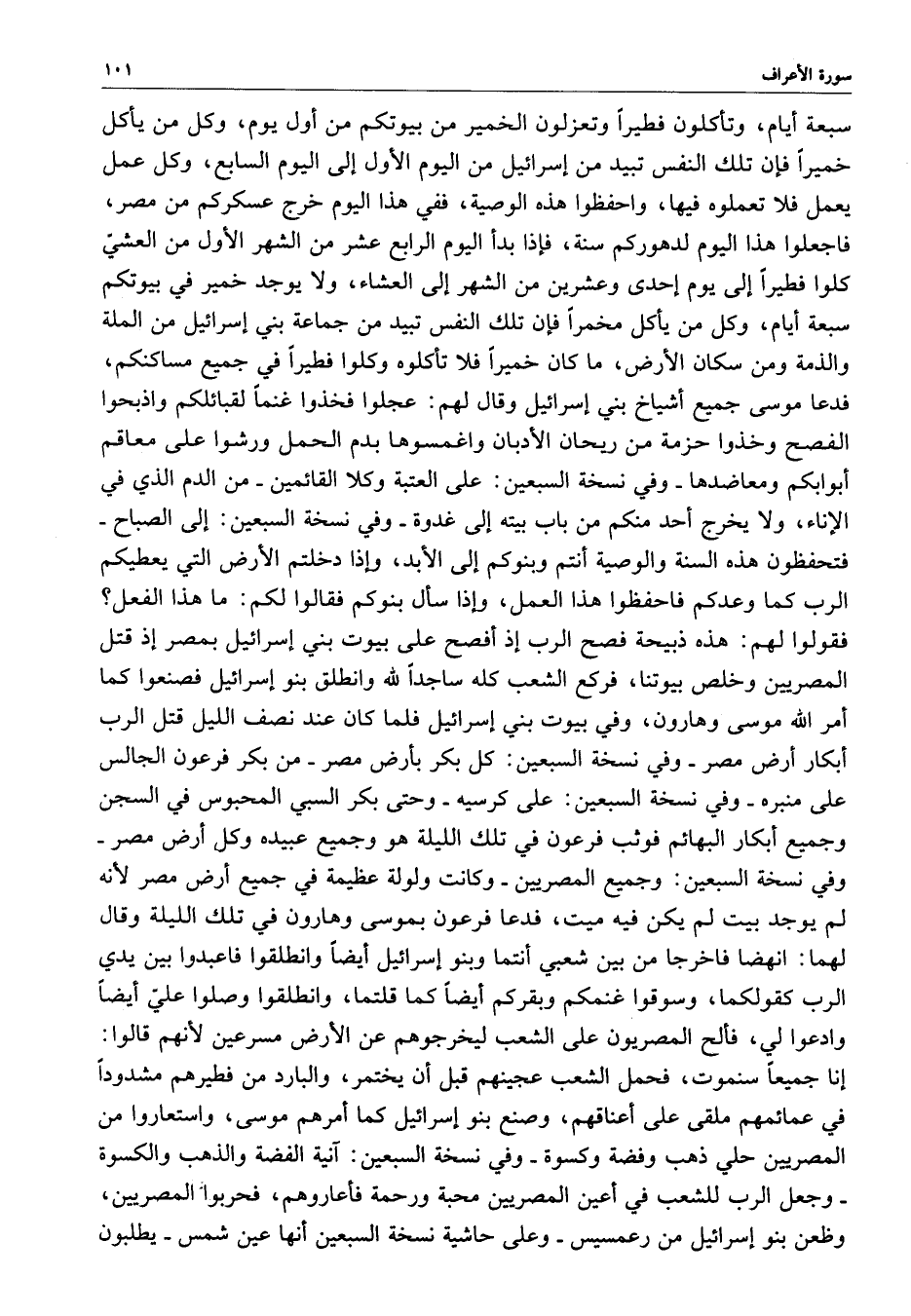 سورة الأعراف ١٠١

سبعة أيام، وتأكلون فطيراً وتعزلون الخمير من بيوتكم من أول يوم، وكل من يأكل خميراً فإن تلك النفس تبيد من إسرائيل من اليوم الأول إلى اليوم السابع، وكل عمل يعمل فلا تعملوه فيها، واحفظوا هذه الوصية، ففي هذا اليوم خرج عسكركم من مصر، فاجعلوا هذا اليوم لدهوركم سنة، فإذا بدأ اليوم الرابع عشر من الشهر الأول من العشيّ كلوا فطيراً إلى يوم إحدى وعشرين من الشهر إلى العشاء، ولا يوجد خمير في بيوتكم سبعة أيام، وكل من يأكل مخمراً فإن تلك النفس تبيد من جماعة بني إسرائيل من الملة والذمة ومن سكان الأرض، ما كان خميراً فلا تأكلوه وكلوا فطيراً في جميع مساكنكم، فدعا موسى جميع أشياخ بني إسرائيل وقال لهم: عجلوا فخذوا غنماً لقبائلكم واذبحوا الفصح وخذوا حزمة من ريحان الأدبان واغمسوها بدم الحمل ورشوا على معاقم أبوابكم ومعاضدها ـ وفي نسخة السبعين: على العتبة وكلا القائمين ـ من الدم الذي في الإناء، ولا يخرج أحد منكم من باب بيته إلى غدوة ـ وفي نسخة السبعين: إلى الصباح ـ فتحفظون هذه السنة والوصية أنتم وبنوكم إلى الأبد، وإذا دخلتم الأرض التي يعطيكم الرب كما وعدكم فاحفظوا هذا العمل، وإذا سأل بنوكم فقالوا لكم: ما هذا الفعل؟ فقولوا لهم: هذه ذبيحة فصح الرب إذ أفصح على بيوت بني إسرائيل بمصر إذ قتل المصريين وخلص بيوتنا، فركع الشعب كله ساجداً لله وانطلق بنو إسرائيل فصنعوا كما أمر الله موسى وهارون، وفي بيوت بني إسرائيل فلما كان عند نصف الليل قتل الرب أبكار أرض مصر ـ وفي نسخة السبعين: كل بكر بأرض مصر ـ من بكر فرعون الجالس على منبره ـ وفي نسخة السبعين: على كرسيه ـ وحتى بكر السبي المحبوس في السجن وجميع أبكار البهائم فوثب فرعون في تلك الليلة هو وجميع عبيده وكل أرض مصر ـ وفي نسخة السبعين: وجميع المصريين ـ وكانت ولولة عظيمة في جميع أرض مصر لأنه لم يوجد بيت لم يكن فيه ميت، فدعا فرعون بموسى وهارون في تلك الليلة وقال لهما: انهضا فاخرجا من بين شعبي أنتما وبنو إسرائيل أيضاً وانطلقوا فاعبدوا بين يدي الرب كقولكما، وسوقوا غنمكم وبقركم أيضاً كما قلتما، وانطلقوا وصلوا عليّ أيضاً وادعوا لي، فألح المصريون على الشعب ليخرجوهم عن الأرض مسرعين لأنهم قالوا: إنا جميعاً سنموت، فحمل الشعب عجينهم قبل أن يختمر، والبارد من فطيرهم مشدوداً في عمائمهم ملقى على أعناقهم، وصنع بنو إسرائيل كما أمرهم موسى، واستعاروا من المصريين حلي ذهب وفضة وكسوة ـ وفي نسخة السبعين: آنية الفضة والذهب والكسوة ـ وجعل الرب للشعب في أعين المصريين محبة ورحمة فأعاروهم، فحربوا المصريين، وظعن بنو إسرائيل من رعمسيس ـ وعلى حاشية نسخة السبعين أنها عين شمس ـ يطلبون